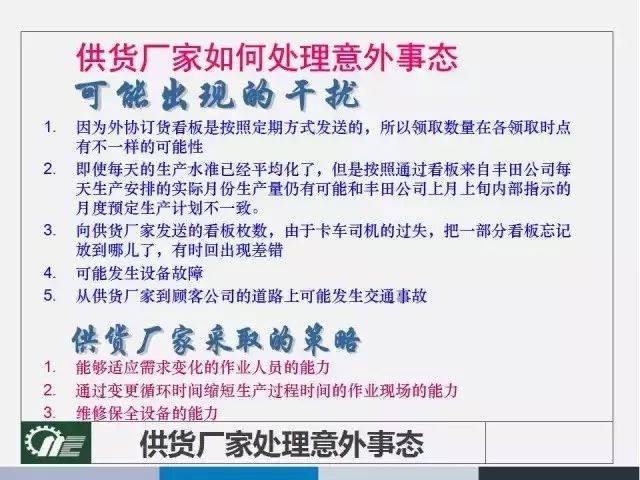 供货厂家如何处理意外事态

可能出现的干扰

1. 因为外协订货看板是按照定期方式发送的，所以领取数量在各领取时点有不一样的可能性
2. 即使每天的生产水准已经平均化了，但是按照通过看板来自丰田公司每天生产安排的实际月份生产量仍有可能和丰田公司上月上旬内部指示的月度预定生产计划不一致。
3. 向供货厂家发送的看板枚数，由于卡车司机的过失，把一部分看板忘记放到哪儿了，有时回出现差错
4. 可能发生设备故障
5. 从供货厂家到顾客公司的道路上可能发生交通事故

供货厂家采取的策略

1. 能够适应需求变化的作业人员的能力
2. 通过变更循环时间缩短生产过程时间的作业现场的能力
3. 维修保全设备的能力

供货厂家处理意外事态